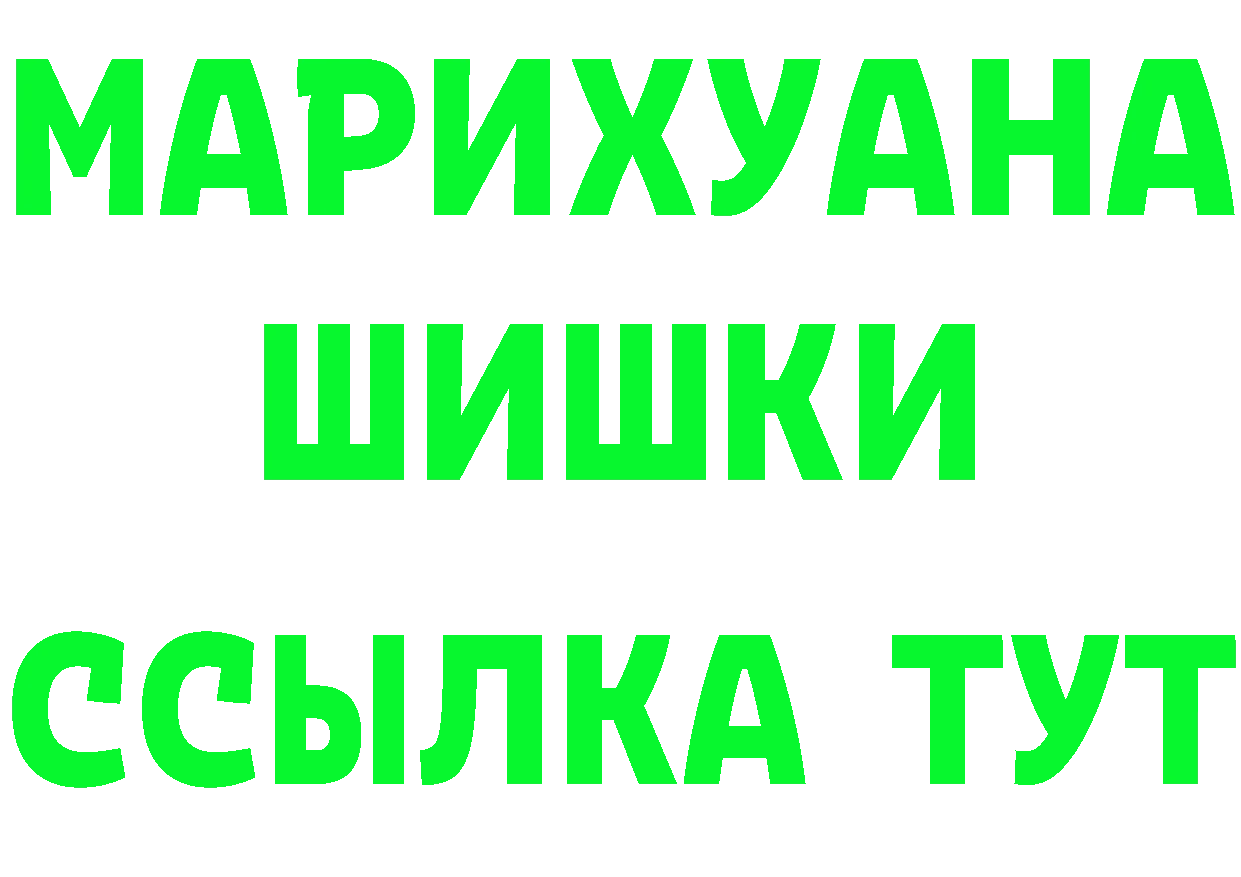 МАРИХУАНА
ШИШКИ
ССЫЛКА ТУТ